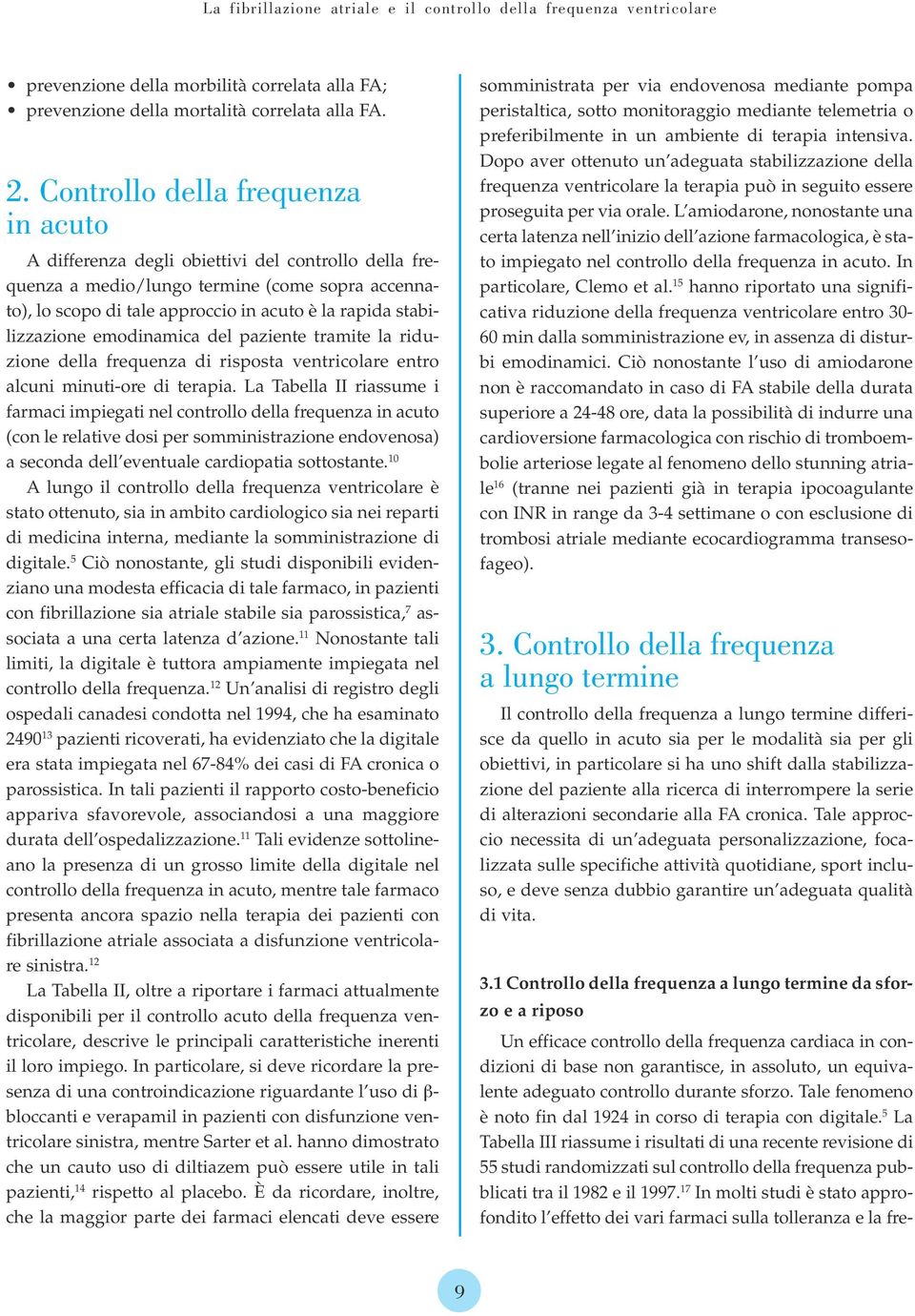 La fibrillazione atriale e il controllo della frequenza ventricolare

• prevenzione della morbilità correlata alla FA;
• prevenzione della mortalità correlata alla FA.

2. Controllo della frequenza in acuto

A differenza degli obiettivi del controllo della frequenza a medio/lungo termine (come sopra accennato), lo scopo di tale approccio in acuto è la rapida stabilizzazione emodinamica del paziente tramite la riduzione della frequenza di risposta ventricolare entro alcuni minuti-ore di terapia. La Tabella II riassume i farmaci impiegati nel controllo della frequenza in acuto (con le relative dosi per somministrazione endovenosa) a seconda dell'eventuale cardiopatia sottostante.$^{10}$

A lungo il controllo della frequenza ventricolare è stato ottenuto, sia in ambito cardiologico sia nei reparti di medicina interna, mediante la somministrazione di digitale.$^{5}$ Ciò nonostante, gli studi disponibili evidenziano una modesta efficacia di tale farmaco, in pazienti con fibrillazione sia atriale stabile sia parossistica,$^{7}$ associata a una certa latenza d'azione.$^{11}$ Nonostante tali limiti, la digitale è tuttora ampiamente impiegata nel controllo della frequenza.$^{12}$ Un'analisi di registro degli ospedali canadesi condotta nel 1994, che ha esaminato 2490$^{13}$ pazienti ricoverati, ha evidenziato che la digitale era stata impiegata nel 67-84% dei casi di FA cronica o parossistica. In tali pazienti il rapporto costo-beneficio appariva sfavorevole, associandosi a una maggiore durata dell'ospedalizzazione.$^{11}$ Tali evidenze sottolineano la presenza di un grosso limite della digitale nel controllo della frequenza in acuto, mentre tale farmaco presenta ancora spazio nella terapia dei pazienti con fibrillazione atriale associata a disfunzione ventricolare sinistra.$^{12}$

La Tabella II, oltre a riportare i farmaci attualmente disponibili per il controllo acuto della frequenza ventricolare, descrive le principali caratteristiche inerenti il loro impiego. In particolare, si deve ricordare la presenza di una controindicazione riguardante l'uso di β-bloccanti e verapamil in pazienti con disfunzione ventricolare sinistra, mentre Sarter et al. hanno dimostrato che un cauto uso di diltiazem può essere utile in tali pazienti,$^{14}$ rispetto al placebo. È da ricordare, inoltre, che la maggior parte dei farmaci elencati deve essere somministrata per via endovenosa mediante pompa peristaltica, sotto monitoraggio mediante telemetria o preferibilmente in un ambiente di terapia intensiva. Dopo aver ottenuto un'adeguata stabilizzazione della frequenza ventricolare la terapia può in seguito essere proseguita per via orale. L'amiodarone, nonostante una certa latenza nell'inizio dell'azione farmacologica, è stato impiegato nel controllo della frequenza in acuto. In particolare, Clemo et al.$^{15}$ hanno riportato una significativa riduzione della frequenza ventricolare entro 30-60 min dalla somministrazione ev, in assenza di disturbi emodinamici. Ciò nonostante l'uso di amiodarone non è raccomandato in caso di FA stabile della durata superiore a 24-48 ore, data la possibilità di indurre una cardioversione farmacologica con rischio di tromboembolie arteriose legate al fenomeno dello stunning atriale$^{16}$ (tranne nei pazienti già in terapia ipocoagulante con INR in range da 3-4 settimane o con esclusione di trombosi atriale mediante ecocardiogramma transesofageo).

3. Controllo della frequenza a lungo termine

Il controllo della frequenza a lungo termine differisce da quello in acuto sia per le modalità sia per gli obiettivi, in particolare si ha uno shift dalla stabilizzazione del paziente alla ricerca di interrompere la serie di alterazioni secondarie alla FA cronica. Tale approccio necessita di un'adeguata personalizzazione, focalizzata sulle specifiche attività quotidiane, sport incluso, e deve senza dubbio garantire un'adeguata qualità di vita.

3.1 Controllo della frequenza a lungo termine da sforzo e a riposo

Un efficace controllo della frequenza cardiaca in condizioni di base non garantisce, in assoluto, un equivalente adeguato controllo durante sforzo. Tale fenomeno è noto fin dal 1924 in corso di terapia con digitale.$^{5}$ La Tabella III riassume i risultati di una recente revisione di 55 studi randomizzati sul controllo della frequenza pubblicati tra il 1982 e il 1997.$^{17}$ In molti studi è stato approfondito l'effetto dei vari farmaci sulla tolleranza e la fre-

9